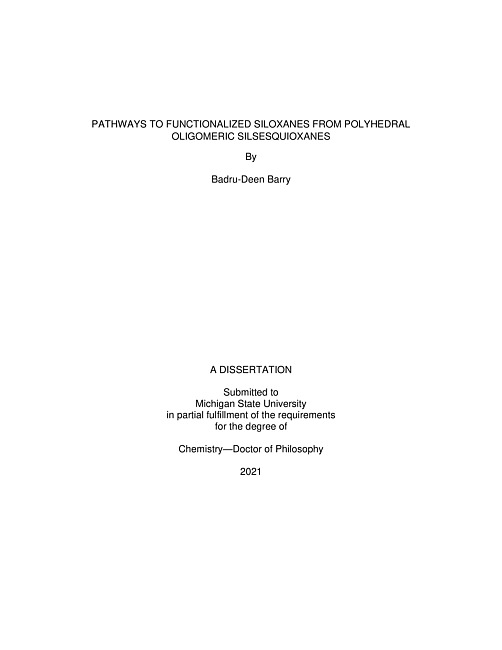 PATHWAYS TO FUNCTIONALIZED SILOXANES FROM POLYHEDRAL OLIGOMERIC SILSESQUIOXANES

By

Badru-Deen Barry

A DISSERTATION

Submitted to
Michigan State University
in partial fulfillment of the requirements
for the degree of

Chemistry—Doctor of Philosophy

2021